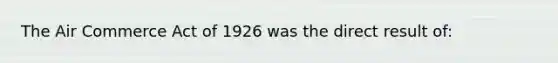 The Air Commerce Act of 1926 was the direct result of: